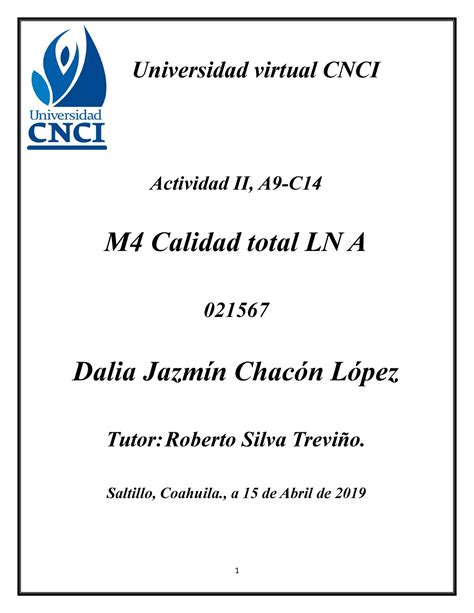 Universidad CNCI

Universidad virtual CNCI

Actividad II, A9-C14

M4 Calidad total LN A

021567

Dalia Jazmín Chacón López

Tutor: Roberto Silva Treviño.

Saltillo, Coahuila., a 15 de Abril de 2019

1